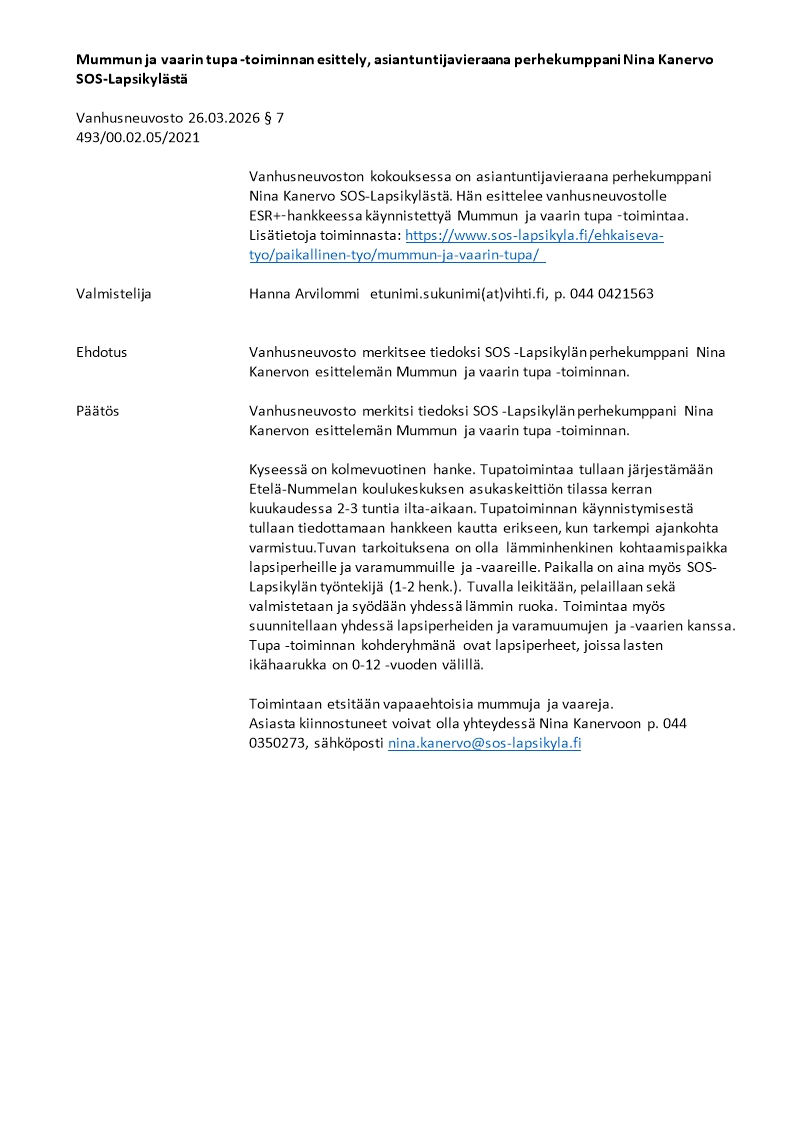 **Mummun ja vaarin tupa -toiminnan esittely, asiantuntijavieraana perhekumppani Nina Kanervo SOS-Lapsikylästä**

Vanhusneuvosto 26.03.2026 § 7
493/00.02.05/2021

Vanhusneuvoston kokouksessa on asiantuntijavieraana perhekumppani Nina Kanervo SOS-Lapsikylästä. Hän esittelee vanhusneuvostolle ESR+-hankkeessa käynnistettyä Mummun ja vaarin tupa -toimintaa. Lisätietoja toiminnasta: https://www.sos-lapsikyla.fi/ehkaiseva-tyo/paikallinen-tyo/mummun-ja-vaarin-tupa/

Valmistelija

Hanna Arvilommi etunimi.sukunimi(at)vihti.fi, p. 044 0421563

Ehdotus

Vanhusneuvosto merkitsee tiedoksi SOS -Lapsikylän perhekumppani Nina Kanervon esittelemän Mummun ja vaarin tupa -toiminnan.

Päätös

Vanhusneuvosto merkitsi tiedoksi SOS -Lapsikylän perhekumppani Nina Kanervon esittelemän Mummun ja vaarin tupa -toiminnan.

Kyseessä on kolmevuotinen hanke. Tupatoimintaa tullaan järjestämään Etelä-Nummelan koulukeskuksen asukaskeittiön tilassa kerran kuukaudessa 2-3 tuntia ilta-aikaan. Tupatoiminnan käynnistymisestä tullaan tiedottamaan hankkeen kautta erikseen, kun tarkempi ajankohta varmistuu.Tuvan tarkoituksena on olla lämminhenkinen kohtaamispaikka lapsiperheille ja varamummuille ja -vaareille. Paikalla on aina myös SOS-Lapsikylän työntekijä (1-2 henk.). Tuvalla leikitään, pelaillaan sekä valmistetaan ja syödään yhdessä lämmin ruoka. Toimintaa myös suunnitellaan yhdessä lapsiperheiden ja varamuumujen ja -vaarien kanssa. Tupa -toiminnan kohderyhmänä ovat lapsiperheet, joissa lasten ikähaarukka on 0-12 -vuoden välillä.

Toimintaan etsitään vapaaehtoisia mummuja ja vaareja.
Asiasta kiinnostuneet voivat olla yhteydessä Nina Kanervoon p. 044 0350273, sähköposti nina.kanervo@sos-lapsikyla.fi